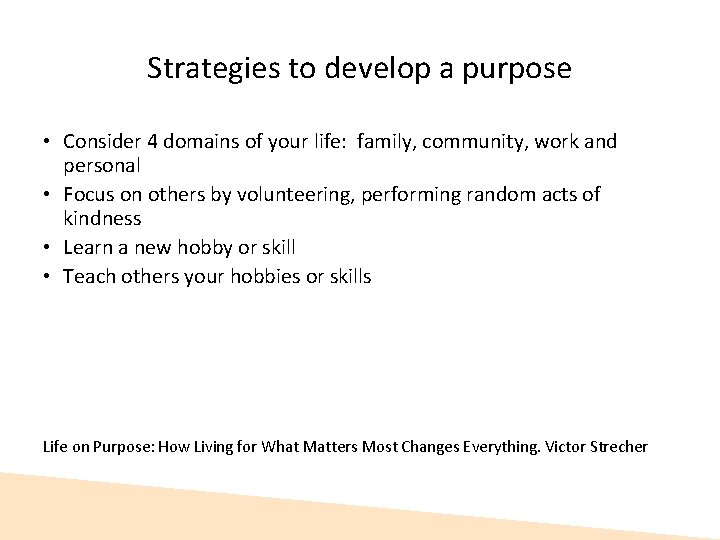 Strategies to develop a purpose

• Consider 4 domains of your life: family, community, work and personal
• Focus on others by volunteering, performing random acts of kindness
• Learn a new hobby or skill
• Teach others your hobbies or skills

Life on Purpose: How Living for What Matters Most Changes Everything. Victor Strecher